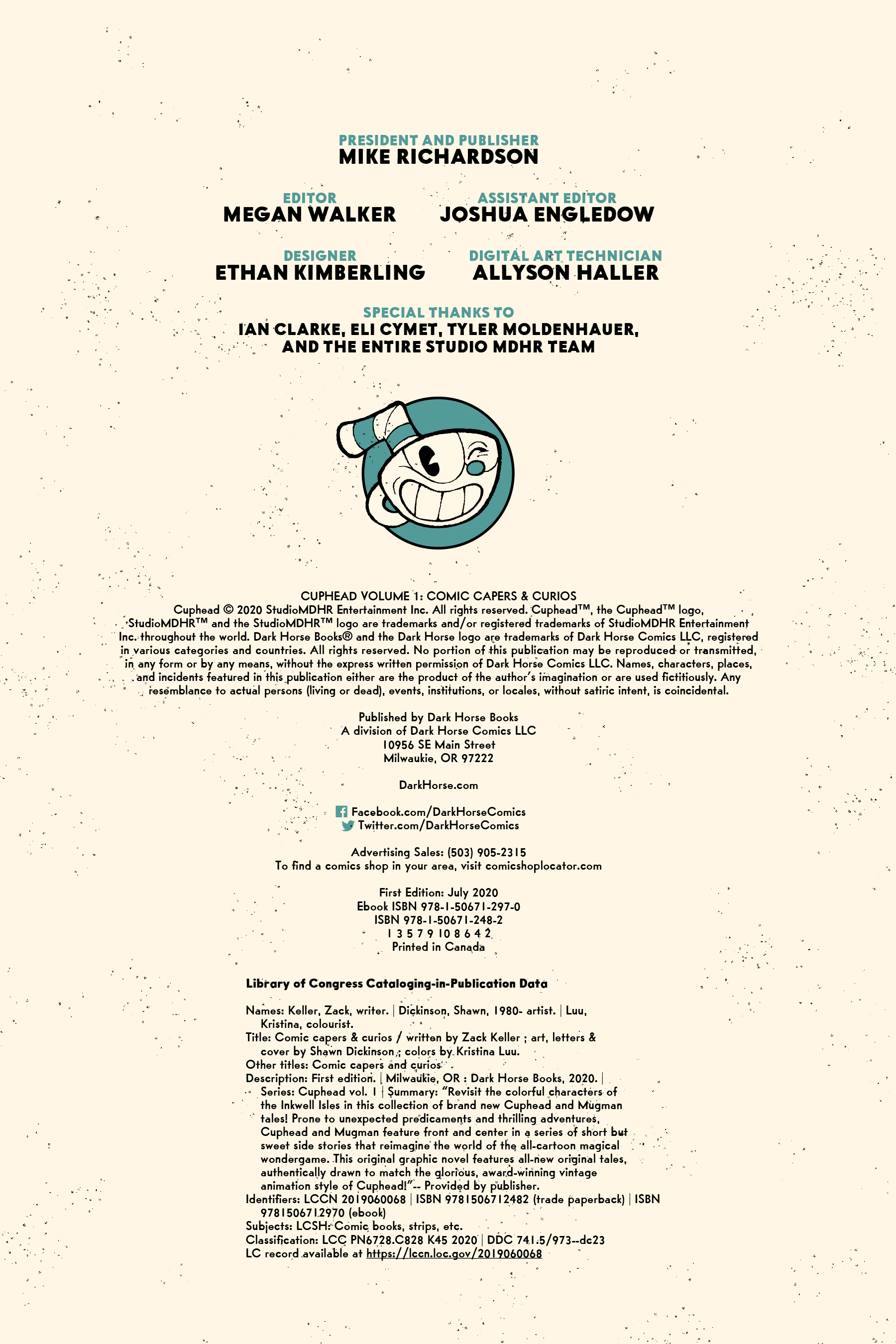 PRESIDENT AND PUBLISHER
MIKE RICHARDSON

EDITOR
MEGAN WALKER

ASSISTANT EDITOR
JOSHUA ENGLEDOW

DESIGNER
ETHAN KIMBERLING

DIGITAL ART TECHNICIAN
ALLYSON HALLER

SPECIAL THANKS TO
IAN CLARKE, ELI CYMET, TYLER MOLDENHAUER, AND THE ENTIRE STUDIO MDHR TEAM

CUPHEAD VOLUME 1: COMIC CAPERS & CURIOS
Cuphead © 2020 StudioMDHR Entertainment Inc. All rights reserved. Cuphead™, the Cuphead™ logo, StudioMDHR™ and the StudioMDHR™ logo are trademarks and/or registered trademarks of StudioMDHR Entertainment Inc. throughout the world. Dark Horse Books® and the Dark Horse logo are trademarks of Dark Horse Comics LLC, registered in various categories and countries. All rights reserved. No portion of this publication may be reproduced or transmitted, in any form or by any means, without the express written permission of Dark Horse Comics LLC. Names, characters, places, and incidents featured in this publication either are the product of the author's imagination or are used fictitiously. Any resemblance to actual persons (living or dead), events, institutions, or locales, without satiric intent, is coincidental.

Published by Dark Horse Books
A division of Dark Horse Comics LLC
10956 SE Main Street
Milwaukie, OR 97222

DarkHorse.com

Facebook.com/DarkHorseComics
Twitter.com/DarkHorseComics

Advertising Sales: (503) 905-2315
To find a comics shop in your area, visit comicshoplocator.com

First Edition: July 2020
Ebook ISBN 978-1-50671-297-0
ISBN 978-1-50671-248-2
1 3 5 7 9 10 8 6 4 2
Printed in Canada

Library of Congress Cataloging-in-Publication Data

Names: Keller, Zack, writer. | Dickinson, Shawn, 1980- artist. | Luu, Kristina, colourist.
Title: Comic capers & curios / written by Zack Keller ; art, letters & cover by Shawn Dickinson ; colors by Kristina Luu.
Other titles: Comic capers and curios
Description: First edition. | Milwaukie, OR : Dark Horse Books, 2020. | Series: Cuphead vol. 1 | Summary: "Revisit the colorful characters of the Inkwell Isles in this collection of brand new Cuphead and Mugman tales! Prone to unexpected predicaments and thrilling adventures, Cuphead and Mugman feature front and center in a series of short but sweet side stories that reimagine the world of the all-cartoon magical wondergame. This original graphic novel features all-new original tales, authentically drawn to match the glorious, award-winning vintage animation style of Cuphead!"-- Provided by publisher.
Identifiers: LCCN 2019060068 | ISBN 9781506712482 (trade paperback) | ISBN 9781506712970 (ebook)
Subjects: LCSH: Comic books, strips, etc.
Classification: LCC PN6728.C828 K45 2020 | DDC 741.5/973--dc23
LC record available at https://lccn.loc.gov/2019060068